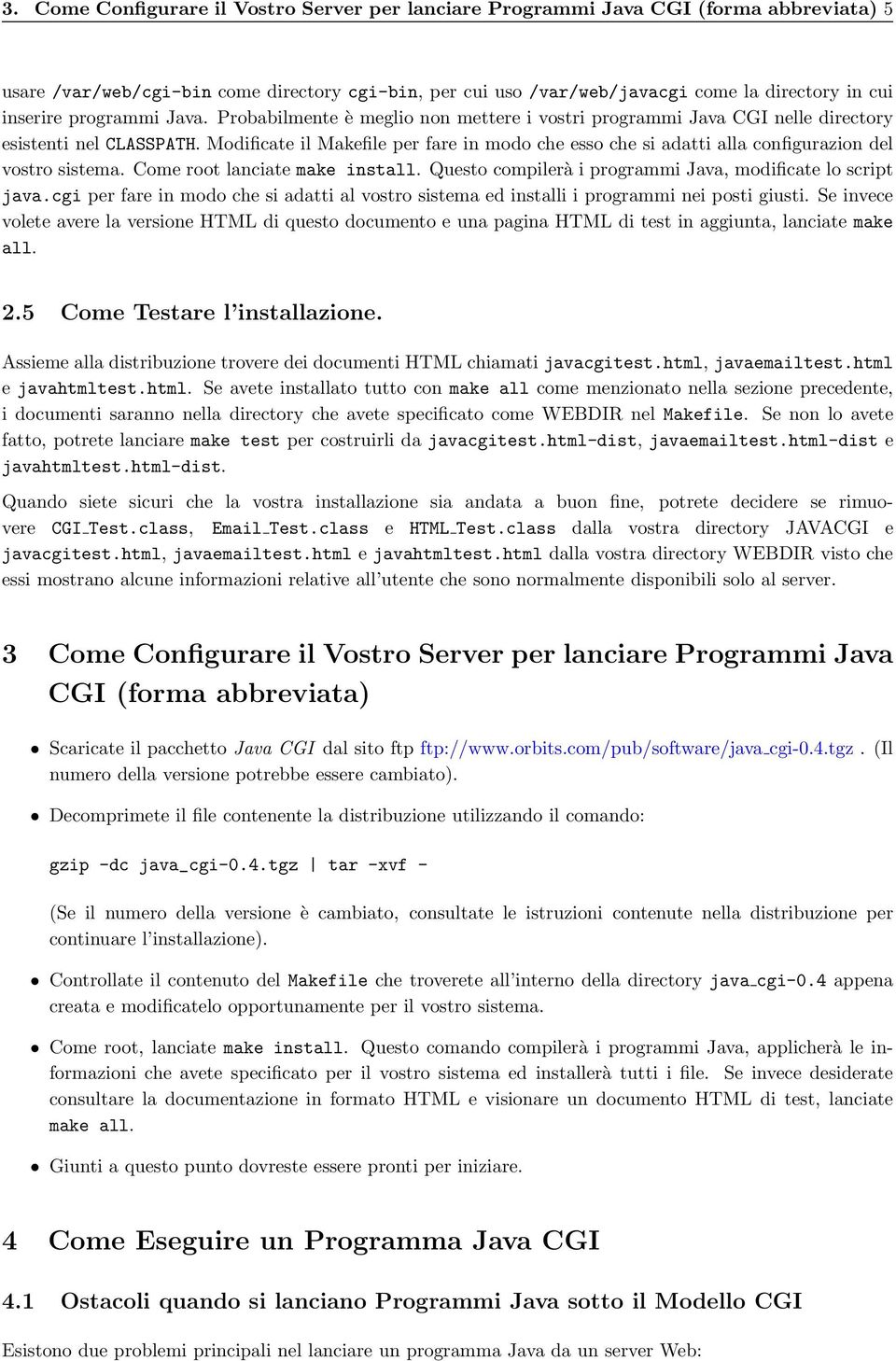 3. Come Configurare il Vostro Server per lanciare Programmi Java CGI (forma abbreviata) 5

usare /var/web/cgi-bin come directory cgi-bin, per cui uso /var/web/javacgi come la directory in cui inserire programmi Java. Probabilmente è meglio non mettere i vostri programmi Java CGI nelle directory esistenti nel CLASSPATH. Modificate il Makefile per fare in modo che esso che si adatti alla configurazion del vostro sistema. Come root lanciate make install. Questo compilerà i programmi Java, modificate lo script java.cgi per fare in modo che si adatti al vostro sistema ed installi i programmi nei posti giusti. Se invece volete avere la versione HTML di questo documento e una pagina HTML di test in aggiunta, lanciate make all.

2.5 Come Testare l'installazione.

Assieme alla distribuzione trovere dei documenti HTML chiamati javacgitest.html, javaemailtest.html e javahtmltest.html. Se avete installato tutto con make all come menzionato nella sezione precedente, i documenti saranno nella directory che avete specificato come WEBDIR nel Makefile. Se non lo avete fatto, potrete lanciare make test per costruirli da javacgitest.html-dist, javaemailtest.html-dist e javahtmltest.html-dist.

Quando siete sicuri che la vostra installazione sia andata a buon fine, potrete decidere se rimuovere CGI_Test.class, Email_Test.class e HTML_Test.class dalla vostra directory JAVACGI e javacgitest.html, javaemailtest.html e javahtmltest.html dalla vostra directory WEBDIR visto che essi mostrano alcune informazioni relative all'utente che sono normalmente disponibili solo al server.

3 Come Configurare il Vostro Server per lanciare Programmi Java CGI (forma abbreviata)

• Scaricate il pacchetto Java CGI dal sito ftp ftp://www.orbits.com/pub/software/java_cgi-0.4.tgz . (Il numero della versione potrebbe essere cambiato).

• Decomprimete il file contenente la distribuzione utilizzando il comando:

gzip -dc java_cgi-0.4.tgz | tar -xvf -

(Se il numero della versione è cambiato, consultate le istruzioni contenute nella distribuzione per continuare l'installazione).

• Controllate il contenuto del Makefile che troverete all'interno della directory java_cgi-0.4 appena creata e modificatelo opportunamente per il vostro sistema.

• Come root, lanciate make install. Questo comando compilerà i programmi Java, applicherà le informazioni che avete specificato per il vostro sistema ed installerà tutti i file. Se invece desiderate consultare la documentazione in formato HTML e visionare un documento HTML di test, lanciate make all.

• Giunti a questo punto dovreste essere pronti per iniziare.

4 Come Eseguire un Programma Java CGI

4.1 Ostacoli quando si lanciano Programmi Java sotto il Modello CGI

Esistono due problemi principali nel lanciare un programma Java da un server Web: